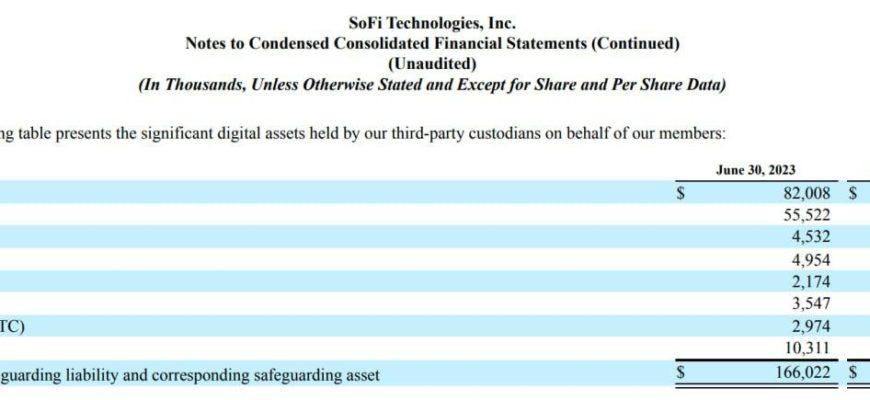 SoFi Technologies, Inc.
Notes to Condensed Consolidated Financial Statements (Continued)
(Unaudited)
(In Thousands, Unless Otherwise Stated and Except for Share and Per Share Data)

ng table presents the significant digital assets held by our third-party custodians on behalf of our members:

| | | June 30, 2023 | |
|---|---|---|---|
| | $ | 82,008 | $ |
| | | 55,522 | |
| | | 4,532 | |
| | | 4,954 | |
| | | 2,174 | |
| | | 3,547 | |
| TC) | | 2,974 | |
| | | 10,311 | |
| guarding liability and corresponding safeguarding asset | $ | 166,022 | $ |